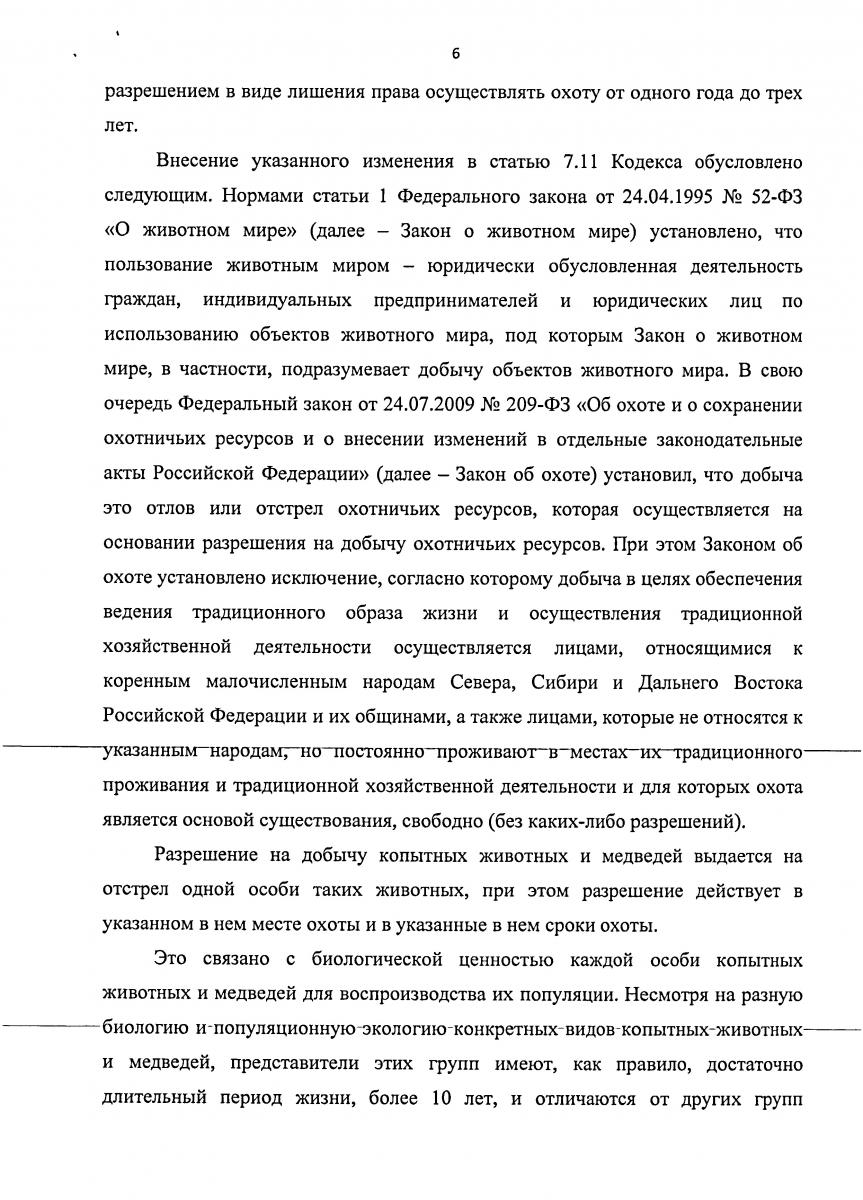 6

разрешением в виде лишения права осуществлять охоту от одного года до трех лет.

Внесение указанного изменения в статью 7.11 Кодекса обусловлено следующим. Нормами статьи 1 Федерального закона от 24.04.1995 № 52-ФЗ «О животном мире» (далее – Закон о животном мире) установлено, что пользование животным миром – юридически обусловленная деятельность граждан, индивидуальных предпринимателей и юридических лиц по использованию объектов животного мира, под которым Закон о животном мире, в частности, подразумевает добычу объектов животного мира. В свою очередь Федеральный закон от 24.07.2009 № 209-ФЗ «Об охоте и о сохранении охотничьих ресурсов и о внесении изменений в отдельные законодательные акты Российской Федерации» (далее – Закон об охоте) установил, что добыча это отлов или отстрел охотничьих ресурсов, которая осуществляется на основании разрешения на добычу охотничьих ресурсов. При этом Законом об охоте установлено исключение, согласно которому добыча в целях обеспечения ведения традиционного образа жизни и осуществления традиционной хозяйственной деятельности осуществляется лицами, относящимися к коренным малочисленным народам Севера, Сибири и Дальнего Востока Российской Федерации и их общинами, а также лицами, которые не относятся к указанным народам, но постоянно проживают в местах их традиционного проживания и традиционной хозяйственной деятельности и для которых охота является основой существования, свободно (без каких-либо разрешений).

Разрешение на добычу копытных животных и медведей выдается на отстрел одной особи таких животных, при этом разрешение действует в указанном в нем месте охоты и в указанные в нем сроки охоты.

Это связано с биологической ценностью каждой особи копытных животных и медведей для воспроизводства их популяции. Несмотря на разную биологию и популяционную экологию конкретных видов копытных животных и медведей, представители этих групп имеют, как правило, достаточно длительный период жизни, более 10 лет, и отличаются от других групп